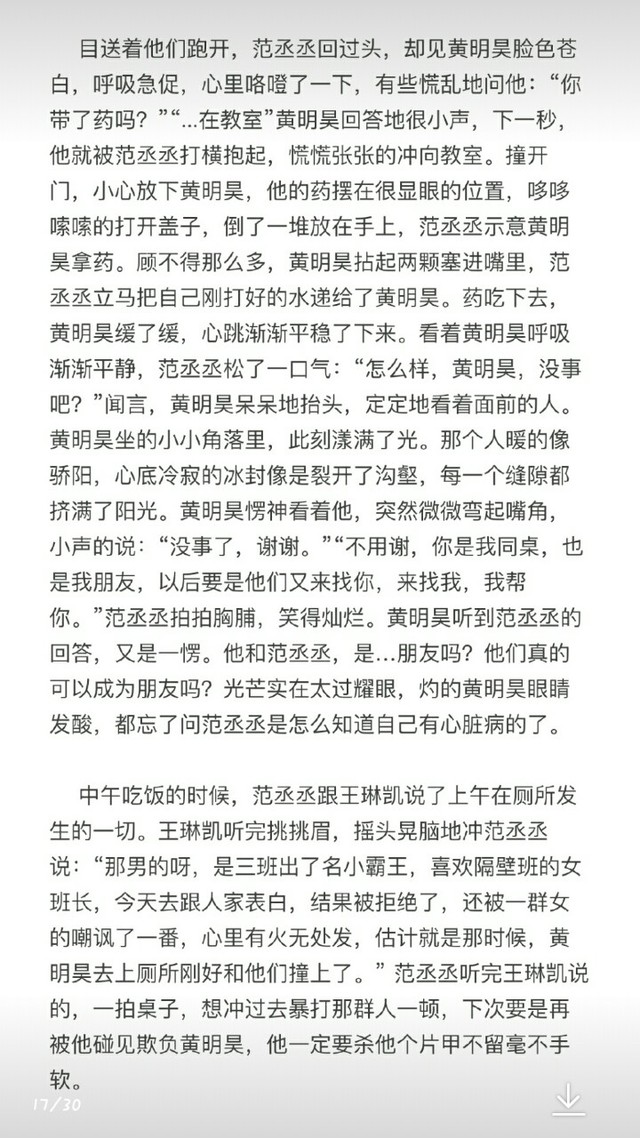 目送着他们跑开，范丞丞回过头，却见黄明昊脸色苍白，呼吸急促，心里咯噔了一下，有些慌乱地问他：“你带了药吗？”“...在教室”黄明昊回答地很小声，下一秒，他就被范丞丞打横抱起，慌慌张张的冲向教室。撞开门，小心放下黄明昊，他的药摆在很显眼的位置，哆哆嗦嗦的打开盖子，倒了一堆放在手上，范丞丞示意黄明昊拿药。顾不得那么多，黄明昊拈起两颗塞进嘴里，范丞丞立马把自己刚打好的水递给了黄明昊。药吃下去，黄明昊缓了缓，心跳渐渐平稳了下来。看着黄明昊呼吸渐渐平静，范丞丞松了一口气：“怎么样，黄明昊，没事吧？”闻言，黄明昊呆呆地抬头，定定地看着面前的人。黄明昊坐的小小角落里，此刻漾满了光。那个人暖的像骄阳，心底冷寂的冰封像是裂开了沟壑，每一个缝隙都挤满了阳光。黄明昊愣神看着他，突然微微弯起嘴角，小声的说：“没事了，谢谢。”“不用谢，你是我同桌，也是我朋友，以后要是他们又来找你，来找我，我帮你。”范丞丞拍拍胸脯，笑得灿烂。黄明昊听到范丞丞的回答，又是一愣。他和范丞丞，是...朋友吗？他们真的可以成为朋友吗？光芒实在太过耀眼，灼的黄明昊眼睛发酸，都忘了问范丞丞是怎么知道自己有心脏病的了。

中午吃饭的时候，范丞丞跟王琳凯说了上午在厕所发生的一切。王琳凯听完挑挑眉，摇头晃脑地冲范丞丞说：“那男的呀，是三班出了名小霸王，喜欢隔壁班的女班长，今天去跟人家表白，结果被拒绝了，还被一群女的嘲讽了一番，心里有火无处发，估计就是那时候，黄明昊去上厕所刚好和他们撞上了。”范丞丞听完王琳凯说的，一拍桌子，想冲过去暴打那群人一顿，下次要是再被他碰见欺负黄明昊，他一定要杀他个片甲不留毫不手软。

17/30